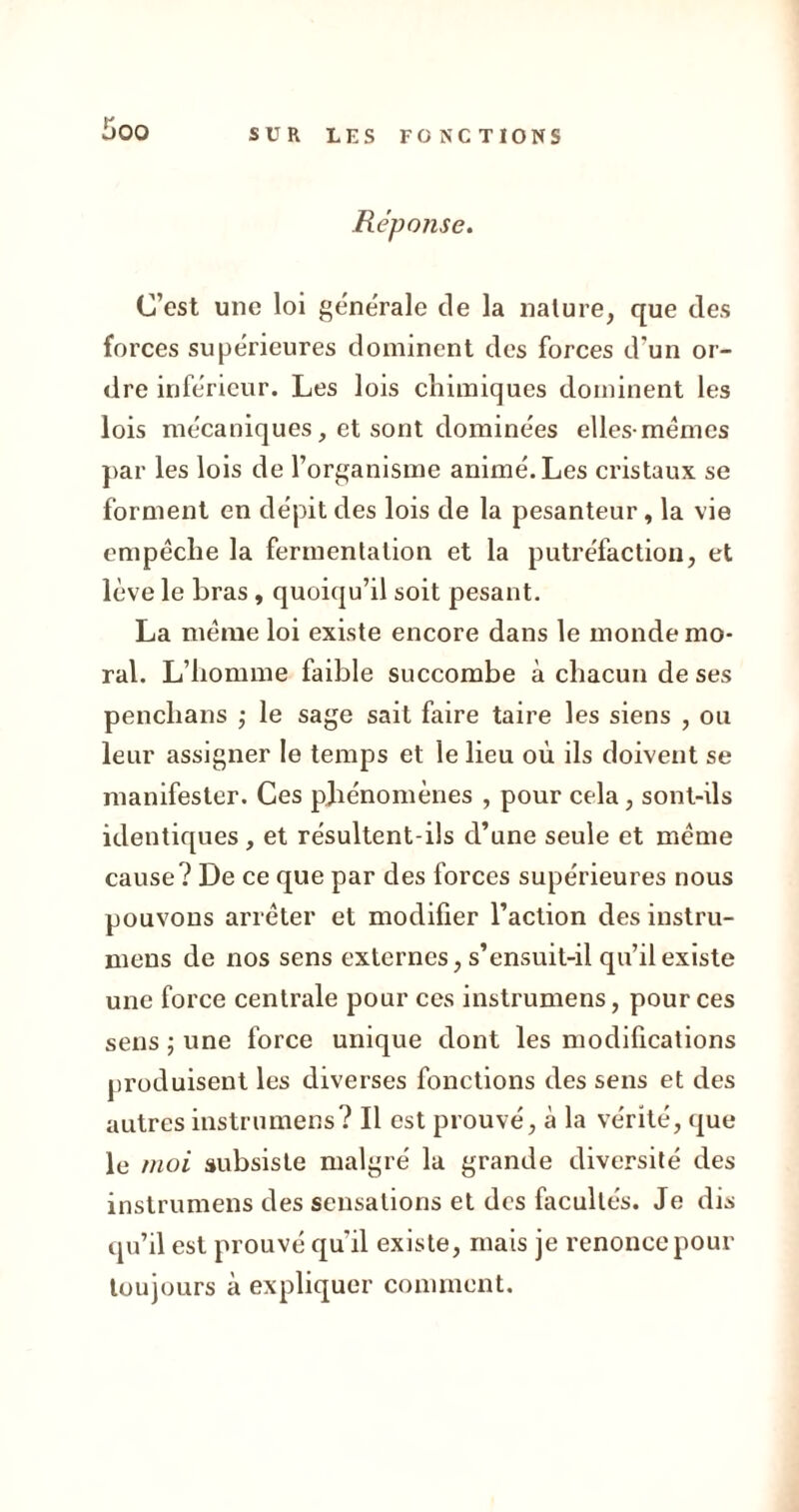 500 SUR LES FONCTIONS

Réponse.

C'est une loi générale de la nature, que des forces supérieures dominent des forces d'un ordre inférieur. Les lois chimiques dominent les lois mécaniques, et sont dominées elles-mêmes par les lois de l'organisme animé. Les cristaux se forment en dépit des lois de la pesanteur, la vie empêche la fermentation et la putréfaction, et lève le bras, quoiqu'il soit pesant.

La même loi existe encore dans le monde moral. L'homme faible succombe à chacun de ses penchans ; le sage sait faire taire les siens , ou leur assigner le temps et le lieu où ils doivent se manifester. Ces phénomènes , pour cela, sont-ils identiques, et résultent-ils d'une seule et même cause? De ce que par des forces supérieures nous pouvons arrêter et modifier l'action des instrumens de nos sens externes, s'ensuit-il qu'il existe une force centrale pour ces instrumens, pour ces sens ; une force unique dont les modifications produisent les diverses fonctions des sens et des autres instrumens? Il est prouvé, à la vérité, que le moi subsiste malgré la grande diversité des instrumens des sensations et des facultés. Je dis qu'il est prouvé qu'il existe, mais je renonce pour toujours à expliquer comment.